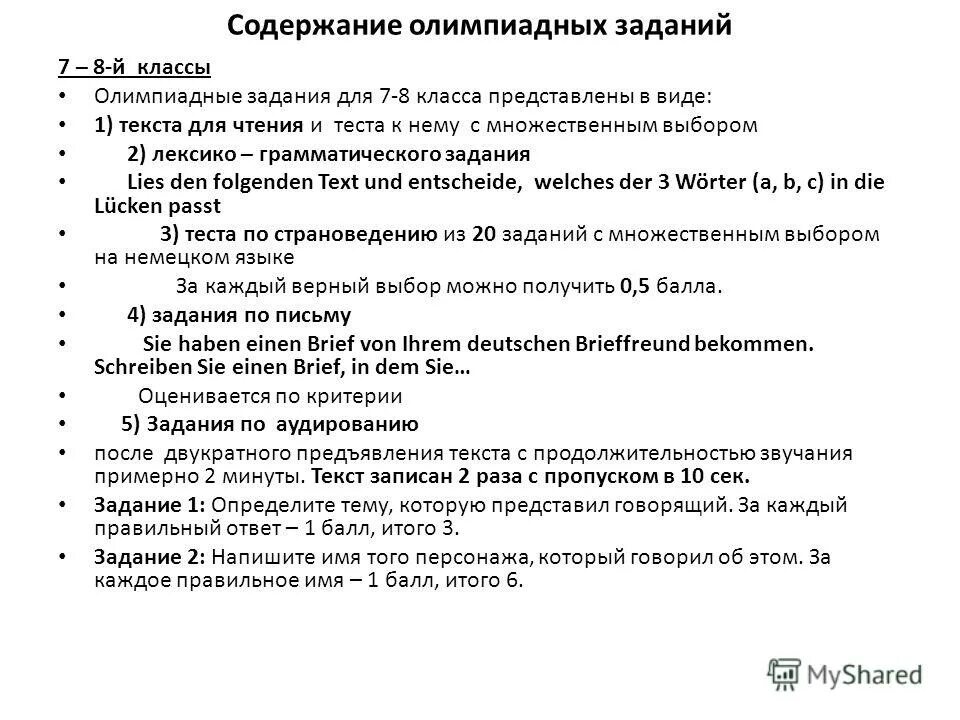 Содержание олимпиадных заданий

7 – 8-й классы

• Олимпиадные задания для 7-8 класса представлены в виде:
• 1) текста для чтения и теста к нему с множественным выбором
• 2) лексико – грамматического задания
• Lies den folgenden Text und entscheide, welches der 3 Wörter (a, b, c) in die Lücken passt
• 3) теста по страноведению из 20 заданий с множественным выбором на немецком языке
• За каждый верный выбор можно получить 0,5 балла.
• 4) задания по письму
• Sie haben einen Brief von Ihrem deutschen Brieffreund bekommen. Schreiben Sie einen Brief, in dem Sie…
• Оценивается по критерии
• 5) Задания по аудированию
• после двукратного предъявления текста с продолжительностью звучания примерно 2 минуты. Текст записан 2 раза с пропуском в 10 сек.
• Задание 1: Определите тему, которую представил говорящий. За каждый правильный ответ – 1 балл, итого 3.
• Задание 2: Напишите имя того персонажа, который говорил об этом. За каждое правильное имя – 1 балл, итого 6.

MyShared